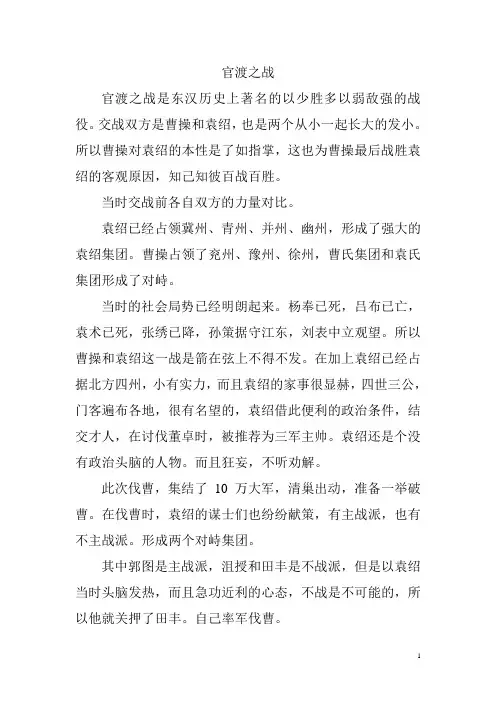 官渡之战

官渡之战是东汉历史上著名的以少胜多以弱敌强的战役。交战双方是曹操和袁绍，也是两个从小一起长大的发小。所以曹操对袁绍的本性是了如指掌，这也为曹操最后战胜袁绍的客观原因，知己知彼百战百胜。

当时交战前各自双方的力量对比。

袁绍已经占领冀州、青州、并州、幽州，形成了强大的袁绍集团。曹操占领了兖州、豫州、徐州，曹氏集团和袁氏集团形成了对峙。

当时的社会局势已经明朗起来。杨奉已死，吕布已亡，袁术已死，张绣已降，孙策据守江东，刘表中立观望。所以曹操和袁绍这一战是箭在弦上不得不发。在加上袁绍已经占据北方四州，小有实力，而且袁绍的家事很显赫，四世三公，门客遍布各地，很有名望的，袁绍借此便利的政治条件，结交才人，在讨伐董卓时，被推荐为三军主帅。袁绍还是个没有政治头脑的人物。而且狂妄，不听劝解。

此次伐曹，集结了 10 万大军，清巢出动，准备一举破曹。在伐曹时，袁绍的谋士们也纷纷献策，有主战派，也有不主战派。形成两个对峙集团。

其中郭图是主战派，沮授和田丰是不战派，但是以袁绍当时头脑发热，而且急功近利的心态，不战是不可能的，所以他就关押了田丰。自己率军伐曹。

1